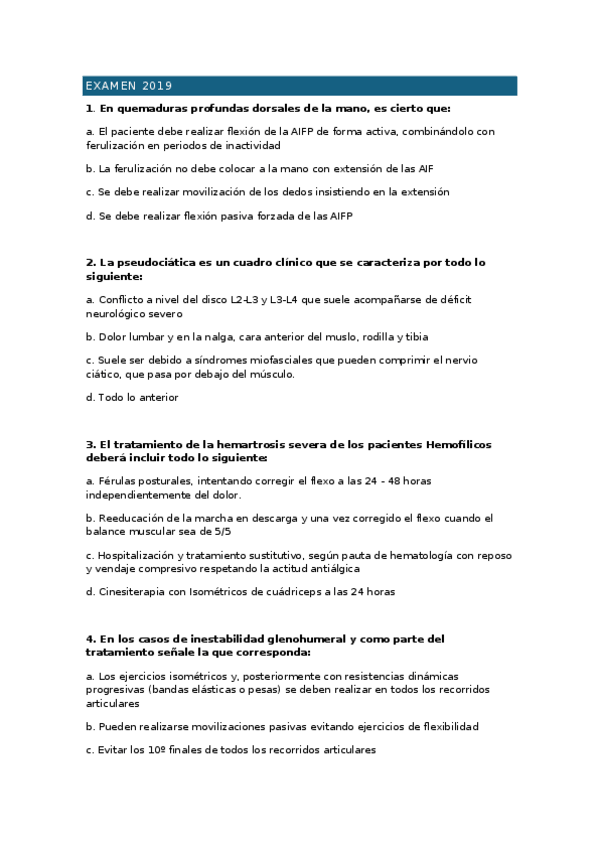 EXAMEN 2019

1. En quemaduras profundas dorsales de la mano, es cierto que:

a. El paciente debe realizar flexión de la AIFP de forma activa, combinándolo con ferulización en periodos de inactividad

b. La ferulización no debe colocar a la mano con extensión de las AIF

c. Se debe realizar movilización de los dedos insistiendo en la extensión

d. Se debe realizar flexión pasiva forzada de las AIFP

2. La pseudociática es un cuadro clínico que se caracteriza por todo lo siguiente:

a. Conflicto a nivel del disco L2-L3 y L3-L4 que suele acompañarse de déficit neurológico severo

b. Dolor lumbar y en la nalga, cara anterior del muslo, rodilla y tibia

c. Suele ser debido a síndromes miofasciales que pueden comprimir el nervio ciático, que pasa por debajo del músculo.

d. Todo lo anterior

3. El tratamiento de la hemartrosis severa de los pacientes Hemofílicos deberá incluir todo lo siguiente:

a. Férulas posturales, intentando corregir el flexo a las 24 - 48 horas independientemente del dolor.

b. Reeducación de la marcha en descarga y una vez corregido el flexo cuando el balance muscular sea de 5/5

c. Hospitalización y tratamiento sustitutivo, según pauta de hematología con reposo y vendaje compresivo respetando la actitud antiálgica

d. Cinesiterapia con Isométricos de cuádriceps a las 24 horas

4. En los casos de inestabilidad glenohumeral y como parte del tratamiento señale la que corresponda:

a. Los ejercicios isométricos y, posteriormente con resistencias dinámicas progresivas (bandas elásticas o pesas) se deben realizar en todos los recorridos articulares

b. Pueden realizarse movilizaciones pasivas evitando ejercicios de flexibilidad

c. Evitar los 10º finales de todos los recorridos articulares